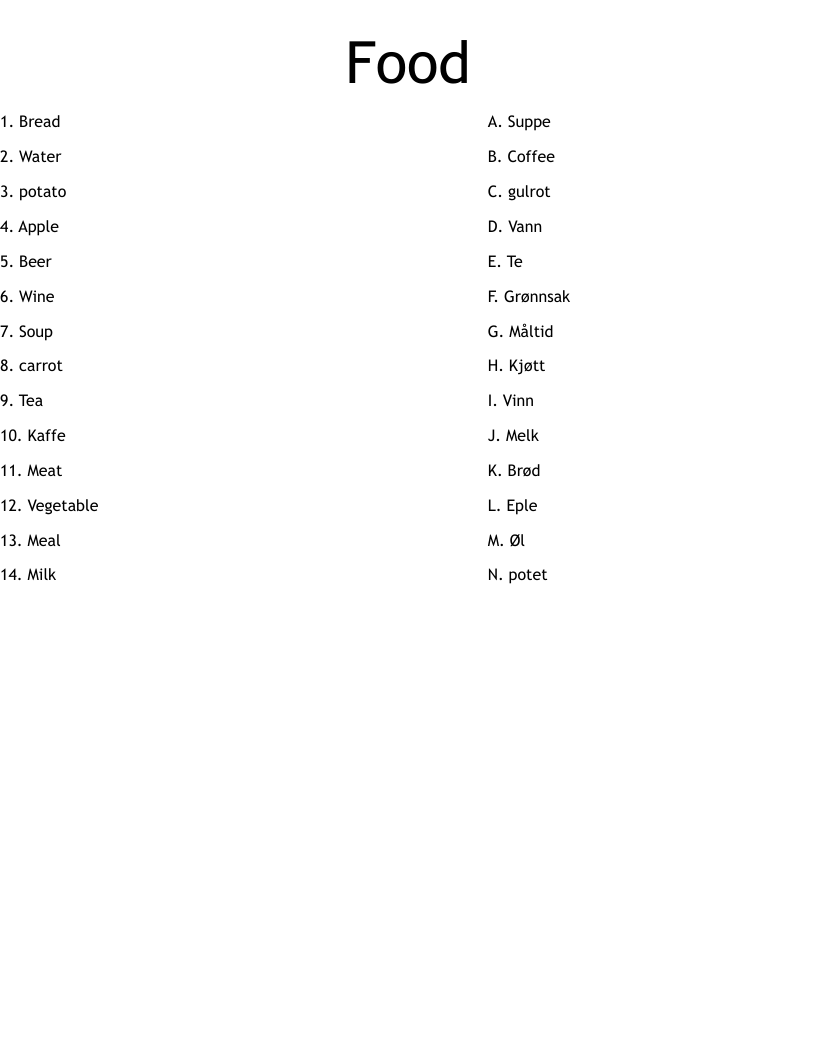 Food

1. Bread
2. Water
3. potato
4. Apple
5. Beer
6. Wine
7. Soup
8. carrot
9. Tea
10. Kaffe
11. Meat
12. Vegetable
13. Meal
14. Milk

A. Suppe
B. Coffee
C. gulrot
D. Vann
E. Te
F. Grønnsak
G. Måltid
H. Kjøtt
I. Vinn
J. Melk
K. Brød
L. Eple
M. Øl
N. potet